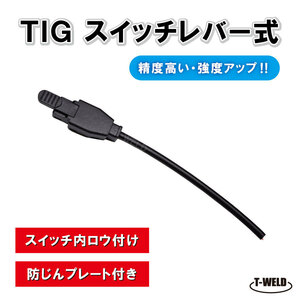 TIG スイッチレバー式

精度高い・強度アップ!!

スイッチ内ロウ付け

防じんプレート付き

T-WELD